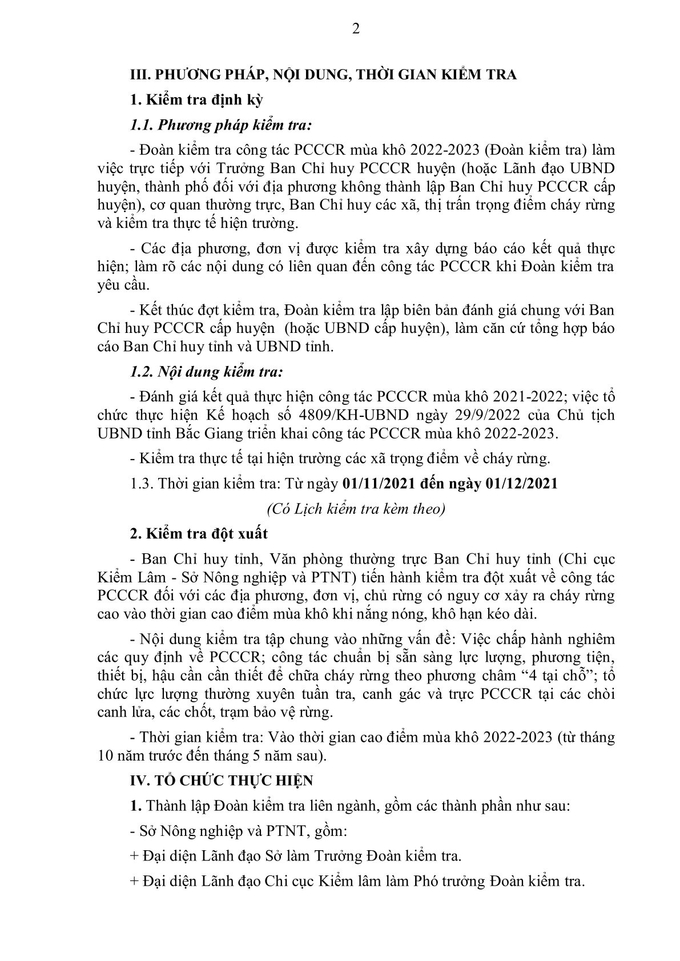 2

III. PHƯƠNG PHÁP, NỘI DUNG, THỜI GIAN KIỂM TRA

1. Kiểm tra định kỳ

1.1. Phương pháp kiểm tra:

- Đoàn kiểm tra công tác PCCCR mùa khô 2022-2023 (Đoàn kiểm tra) làm việc trực tiếp với Trưởng Ban Chỉ huy PCCCR huyện (hoặc Lãnh đạo UBND huyện, thành phố đối với địa phương không thành lập Ban Chỉ huy PCCCR cấp huyện), cơ quan thường trực, Ban Chỉ huy các xã, thị trấn trọng điểm cháy rừng và kiểm tra thực tế hiện trường.

- Các địa phương, đơn vị được kiểm tra xây dựng báo cáo kết quả thực hiện; làm rõ các nội dung có liên quan đến công tác PCCCR khi Đoàn kiểm tra yêu cầu.

- Kết thúc đợt kiểm tra, Đoàn kiểm tra lập biên bản đánh giá chung với Ban Chỉ huy PCCCR cấp huyện (hoặc UBND cấp huyện), làm căn cứ tổng hợp báo cáo Ban Chỉ huy tỉnh và UBND tỉnh.

1.2. Nội dung kiểm tra:

- Đánh giá kết quả thực hiện công tác PCCCR mùa khô 2021-2022; việc tổ chức thực hiện Kế hoạch số 4809/KH-UBND ngày 29/9/2022 của Chủ tịch UBND tỉnh Bắc Giang triển khai công tác PCCCR mùa khô 2022-2023.

- Kiểm tra thực tế tại hiện trường các xã trọng điểm về cháy rừng.

1.3. Thời gian kiểm tra: Từ ngày 01/11/2021 đến ngày 01/12/2021

(Có Lịch kiểm tra kèm theo)

2. Kiểm tra đột xuất

- Ban Chỉ huy tỉnh, Văn phòng thường trực Ban Chỉ huy tỉnh (Chi cục Kiểm Lâm - Sở Nông nghiệp và PTNT) tiến hành kiểm tra đột xuất về công tác PCCCR đối với các địa phương, đơn vị, chủ rừng có nguy cơ xảy ra cháy rừng cao vào thời gian cao điểm mùa khô khi nắng nóng, khô hạn kéo dài.

- Nội dung kiểm tra tập chung vào những vấn đề: Việc chấp hành nghiêm các quy định về PCCCR; công tác chuẩn bị sẵn sàng lực lượng, phương tiện, thiết bị, hậu cần cần thiết để chữa cháy rừng theo phương châm "4 tại chỗ"; tổ chức lực lượng thường xuyên tuần tra, canh gác và trực PCCCR tại các chòi canh lửa, các chốt, trạm bảo vệ rừng.

- Thời gian kiểm tra: Vào thời gian cao điểm mùa khô 2022-2023 (từ tháng 10 năm trước đến tháng 5 năm sau).

IV. TỔ CHỨC THỰC HIỆN

1. Thành lập Đoàn kiểm tra liên ngành, gồm các thành phần như sau:

- Sở Nông nghiệp và PTNT, gồm:

+ Đại diện Lãnh đạo Sở làm Trưởng Đoàn kiểm tra.

+ Đại diện Lãnh đạo Chi cục Kiểm lâm làm Phó trưởng Đoàn kiểm tra.